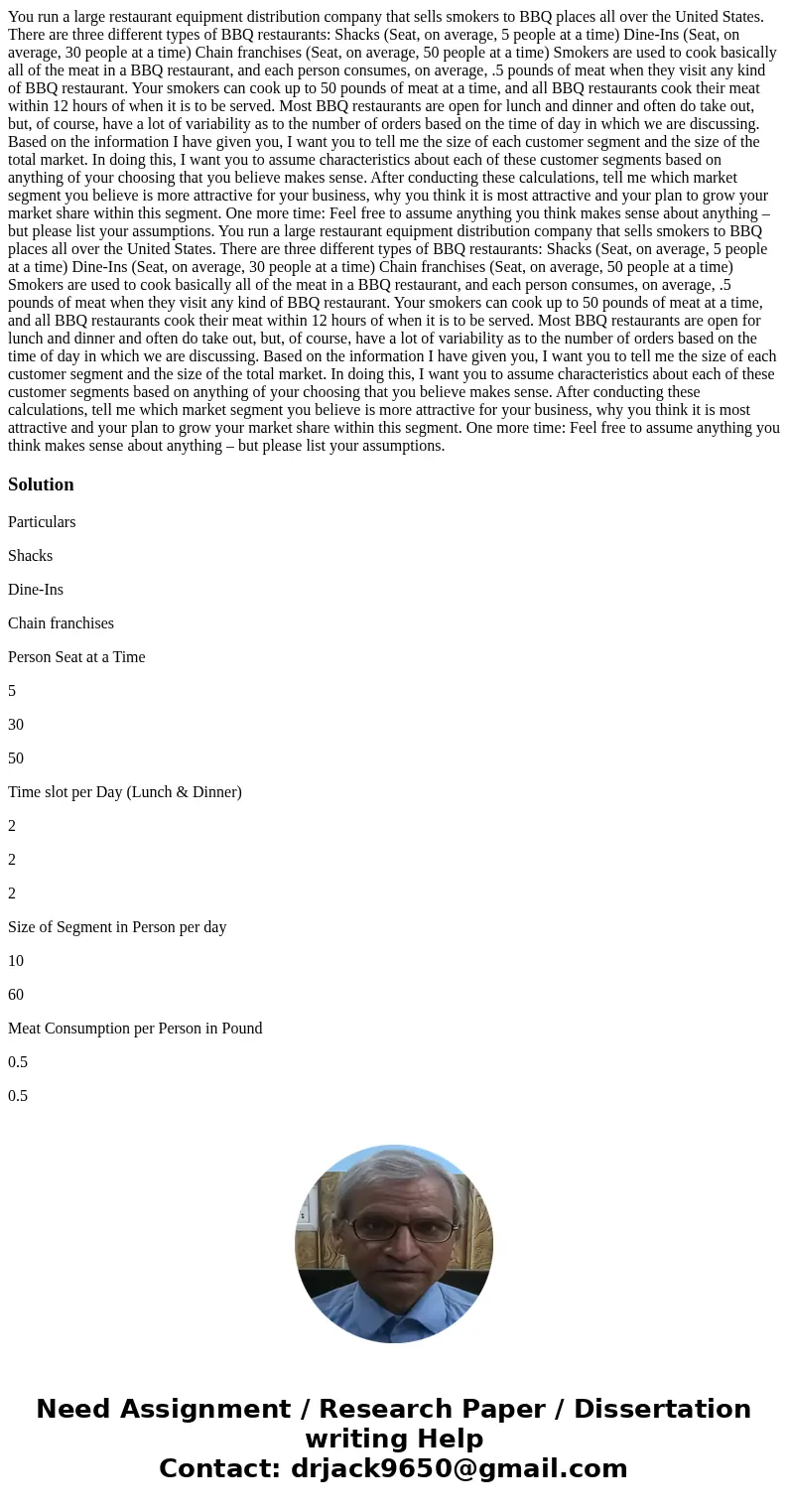 You run a large restaurant equipment distribution company that sells smokers to BBQ places all over the United States. There are three different types of BBQ restaurants: Shacks (Seat, on average, 5 people at a time) Dine-Ins (Seat, on average, 30 people at a time) Chain franchises (Seat, on average, 50 people at a time) Smokers are used to cook basically all of the meat in a BBQ restaurant, and each person consumes, on average, .5 pounds of meat when they visit any kind of BBQ restaurant. Your smokers can cook up to 50 pounds of meat at a time, and all BBQ restaurants cook their meat within 12 hours of when it is to be served. Most BBQ restaurants are open for lunch and dinner and often do take out, but, of course, have a lot of variability as to the number of orders based on the time of day in which we are discussing. Based on the information I have given you, I want you to tell me the size of each customer segment and the size of the total market. In doing this, I want you to assume characteristics about each of these customer segments based on anything of your choosing that you believe makes sense. After conducting these calculations, tell me which market segment you believe is more attractive for your business, why you think it is most attractive and your plan to grow your market share within this segment. One more time: Feel free to assume anything you think makes sense about anything – but please list your assumptions. You run a large restaurant equipment distribution company that sells smokers to BBQ places all over the United States. There are three different types of BBQ restaurants: Shacks (Seat, on average, 5 people at a time) Dine-Ins (Seat, on average, 30 people at a time) Chain franchises (Seat, on average, 50 people at a time) Smokers are used to cook basically all of the meat in a BBQ restaurant, and each person consumes, on average, .5 pounds of meat when they visit any kind of BBQ restaurant. Your smokers can cook up to 50 pounds of meat at a time, and all BBQ restaurants cook their meat within 12 hours of when it is to be served. Most BBQ restaurants are open for lunch and dinner and often do take out, but, of course, have a lot of variability as to the number of orders based on the time of day in which we are discussing. Based on the information I have given you, I want you to tell me the size of each customer segment and the size of the total market. In doing this, I want you to assume characteristics about each of these customer segments based on anything of your choosing that you believe makes sense. After conducting these calculations, tell me which market segment you believe is more attractive for your business, why you think it is most attractive and your plan to grow your market share within this segment. One more time: Feel free to assume anything you think makes sense about anything – but please list your assumptions.

Solution

Particulars

Shacks

Dine-Ins

Chain franchises

Person Seat at a Time

5

30

50

Time slot per Day (Lunch & Dinner)

2

2

2

Size of Segment in Person per day

10

60

Meat Consumption per Person in Pound

0.5

0.5

Need Assignment / Research Paper / Dissertation writing Help
Contact: drjack9650@gmail.com